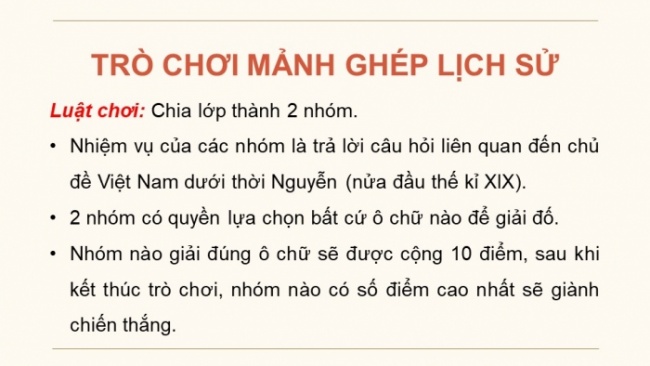 TRÒ CHƠI MẢNH GHÉP LỊCH SỬ

Luật chơi: Chia lớp thành 2 nhóm.

• Nhiệm vụ của các nhóm là trả lời câu hỏi liên quan đến chủ đề Việt Nam dưới thời Nguyễn (nửa đầu thế kỉ XIX).

• 2 nhóm có quyền lựa chọn bất cứ ô chữ nào để giải đố.

• Nhóm nào giải đúng ô chữ sẽ được cộng 10 điểm, sau khi kết thúc trò chơi, nhóm nào có số điểm cao nhất sẽ giành chiến thắng.